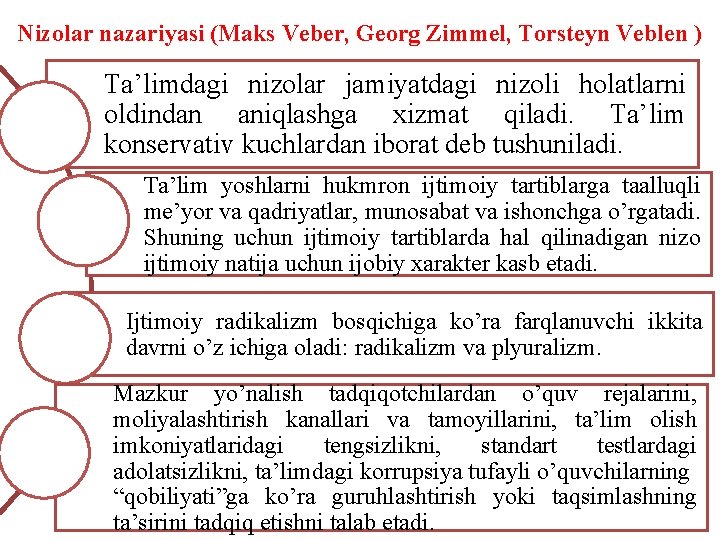 Nizolar nazariyasi (Maks Veber, Georg Zimmel, Torsteyn Veblen )

Ta'limdagi nizolar jamiyatdagi nizoli holatlarni oldindan aniqlashga xizmat qiladi. Ta'lim konservativ kuchlardan iborat deb tushuniladi.

Ta'lim yoshlarni hukmron ijtimoiy tartiblarga taalluqli me'yor va qadriyatlar, munosabat va ishonchga o'rgatadi. Shuning uchun ijtimoiy tartiblarda hal qilinadigan nizo ijtimoiy natija uchun ijobiy xarakter kasb etadi.

Ijtimoiy radikalizm bosqichiga ko'ra farqlanuvchi ikkita davrni o'z ichiga oladi: radikalizm va plyuralizm.

Mazkur yo'nalish tadqiqotchilardan o'quv rejalarini, moliyalashtirish kanallari va tamoyillarini, ta'lim olish imkoniyatlaridagi tengsizlikni, standart testlardagi adolatsizlikni, ta'limdagi korrupsiya tufayli o'quvchilarning "qobiliyati"ga ko'ra guruhlashtirish yoki taqsimlashning ta'sirini tadqiq etishni talab etadi.